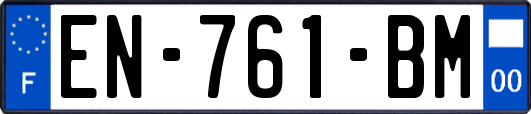 F
EN-761-BM
00